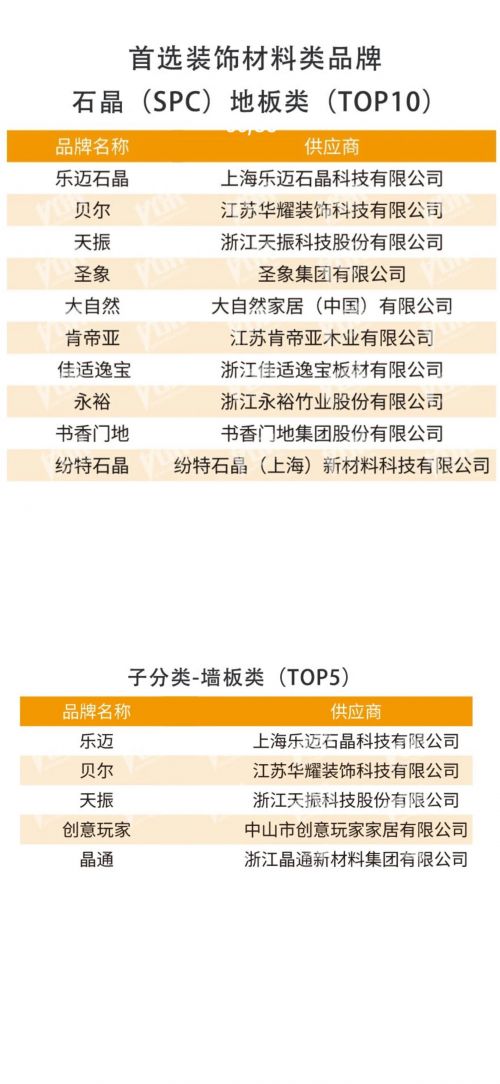 首选装饰材料类品牌
石晶（SPC）地板类（TOP10）

| 品牌名称 | 供应商 |
|---|---|
| 乐迈石晶 | 上海乐迈石晶科技有限公司 |
| 贝尔 | 江苏华耀装饰科技有限公司 |
| 天振 | 浙江天振科技股份有限公司 |
| 圣象 | 圣象集团有限公司 |
| 大自然 | 大自然家居（中国）有限公司 |
| 肯帝亚 | 江苏肯帝亚木业有限公司 |
| 佳适逸宝 | 浙江佳适逸宝板材有限公司 |
| 永裕 | 浙江永裕竹业股份有限公司 |
| 书香门地 | 书香门地集团股份有限公司 |
| 纷特石晶 | 纷特石晶（上海）新材料科技有限公司 |

子分类-墙板类（TOP5）

| 品牌名称 | 供应商 |
|---|---|
| 乐迈 | 上海乐迈石晶科技有限公司 |
| 贝尔 | 江苏华耀装饰科技有限公司 |
| 天振 | 浙江天振科技股份有限公司 |
| 创意玩家 | 中山市创意玩家家居有限公司 |
| 晶通 | 浙江晶通新材料集团有限公司 |